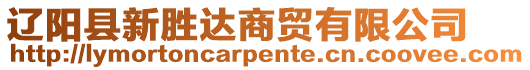 辽阳县新胜达商贸有限公司
http://lymortoncarpente.cn.coovee.com